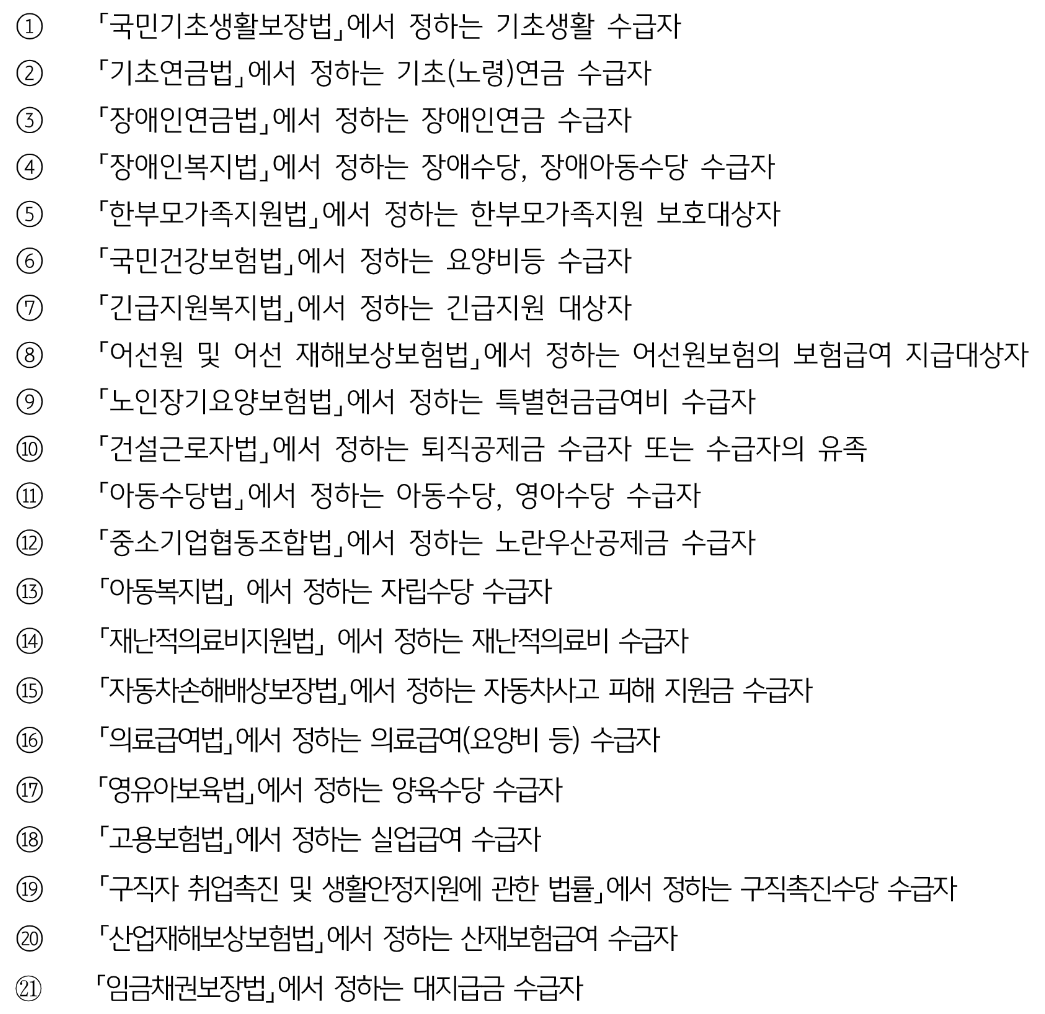 ① 「국민기초생활보장법」에서 정하는 기초생활 수급자
② 「기초연금법」에서 정하는 기초(노령)연금 수급자
③ 「장애인연금법」에서 정하는 장애인연금 수급자
④ 「장애인복지법」에서 정하는 장애수당, 장애아동수당 수급자
⑤ 「한부모가족지원법」에서 정하는 한부모가족지원 보호대상자
⑥ 「국민건강보험법」에서 정하는 요양비등 수급자
⑦ 「긴급지원복지법」에서 정하는 긴급지원 대상자
⑧ 「어선원 및 어선 재해보상보험법」에서 정하는 어선원보험의 보험급여 지급대상자
⑨ 「노인장기요양보험법」에서 정하는 특별현금급여비 수급자
⑩ 「건설근로자법」에서 정하는 퇴직공제금 수급자 또는 수급자의 유족
⑪ 「아동수당법」에서 정하는 아동수당, 영아수당 수급자
⑫ 「중소기업협동조합법」에서 정하는 노란우산공제금 수급자
⑬ 「아동복지법」 에서 정하는 자립수당 수급자
⑭ 「재난적의료비지원법」 에서 정하는 재난적의료비 수급자
⑮ 「자동차손해배상보장법」에서 정하는 자동차사고 피해 지원금 수급자
⑯ 「의료급여법」에서 정하는 의료급여(요양비 등) 수급자
⑰ 「영유아보육법」에서 정하는 양육수당 수급자
⑱ 「고용보험법」에서 정하는 실업급여 수급자
⑲ 「구직자 취업촉진 및 생활안정지원에 관한 법률」에서 정하는 구직촉진수당 수급자
⑳ 「산업재해보상보험법」에서 정하는 산재보험급여 수급자
㉑ 「임금채권보장법」에서 정하는 대지급금 수급자